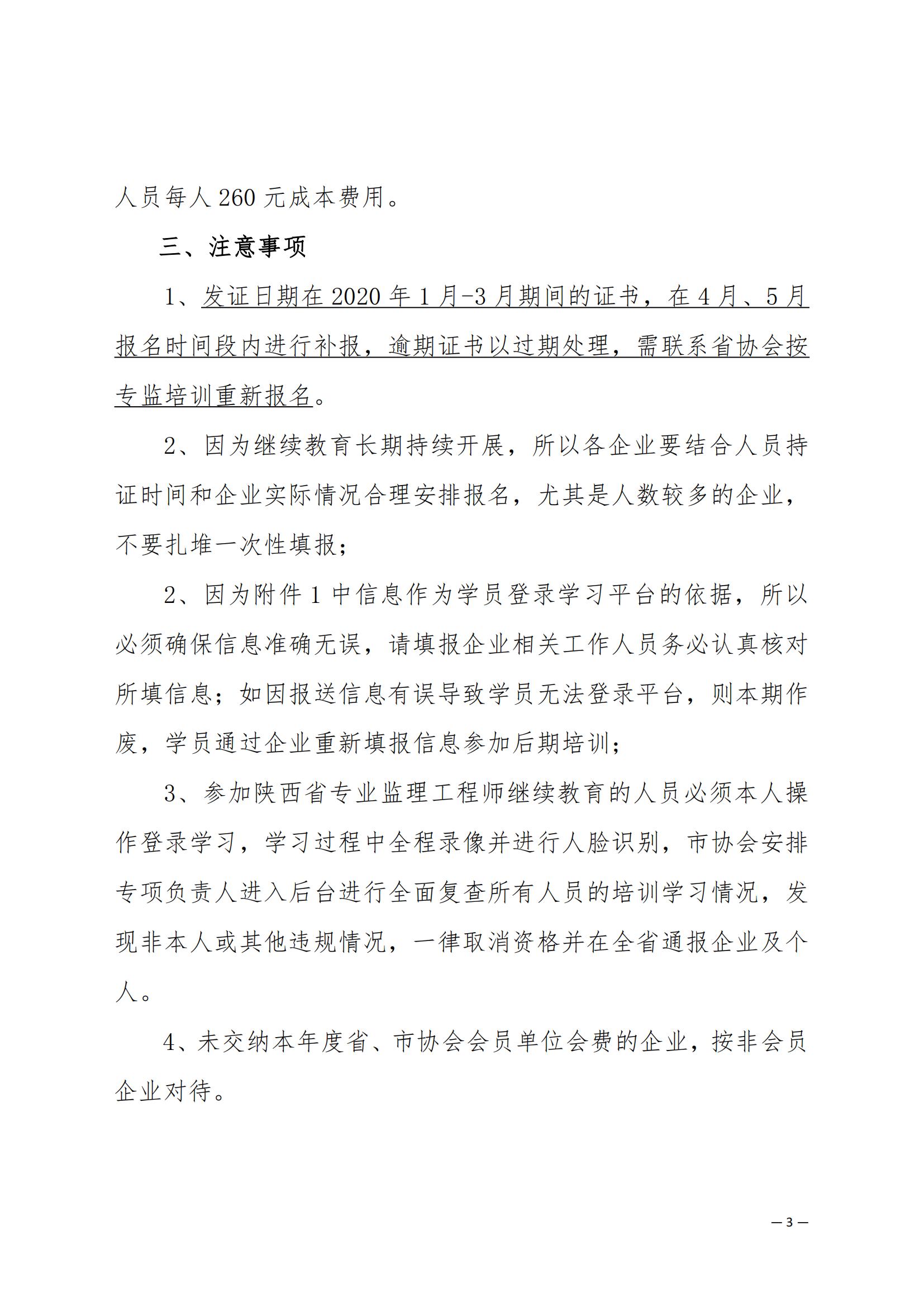 人员每人 260 元成本费用。

三、注意事项

1、发证日期在 2020 年 1 月-3 月期间的证书，在 4 月、5 月报名时间段内进行补报，逾期证书以过期处理，需联系省协会按专监培训重新报名。

2、因为继续教育长期持续开展，所以各企业要结合人员持证时间和企业实际情况合理安排报名，尤其是人数较多的企业，不要扎堆一次性填报；

2、因为附件 1 中信息作为学员登录学习平台的依据，所以必须确保信息准确无误，请填报企业相关工作人员务必认真核对所填信息；如因报送信息有误导致学员无法登录平台，则本期作废，学员通过企业重新填报信息参加后期培训；

3、参加陕西省专业监理工程师继续教育的人员必须本人操作登录学习，学习过程中全程录像并进行人脸识别，市协会安排专项负责人进入后台进行全面复查所有人员的培训学习情况，发现非本人或其他违规情况，一律取消资格并在全省通报企业及个人。

4、未交纳本年度省、市协会会员单位会费的企业，按非会员企业对待。

— 3 —